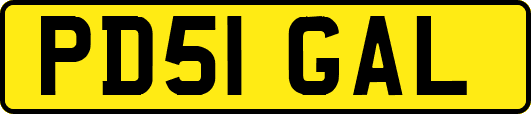 PD51 GAL